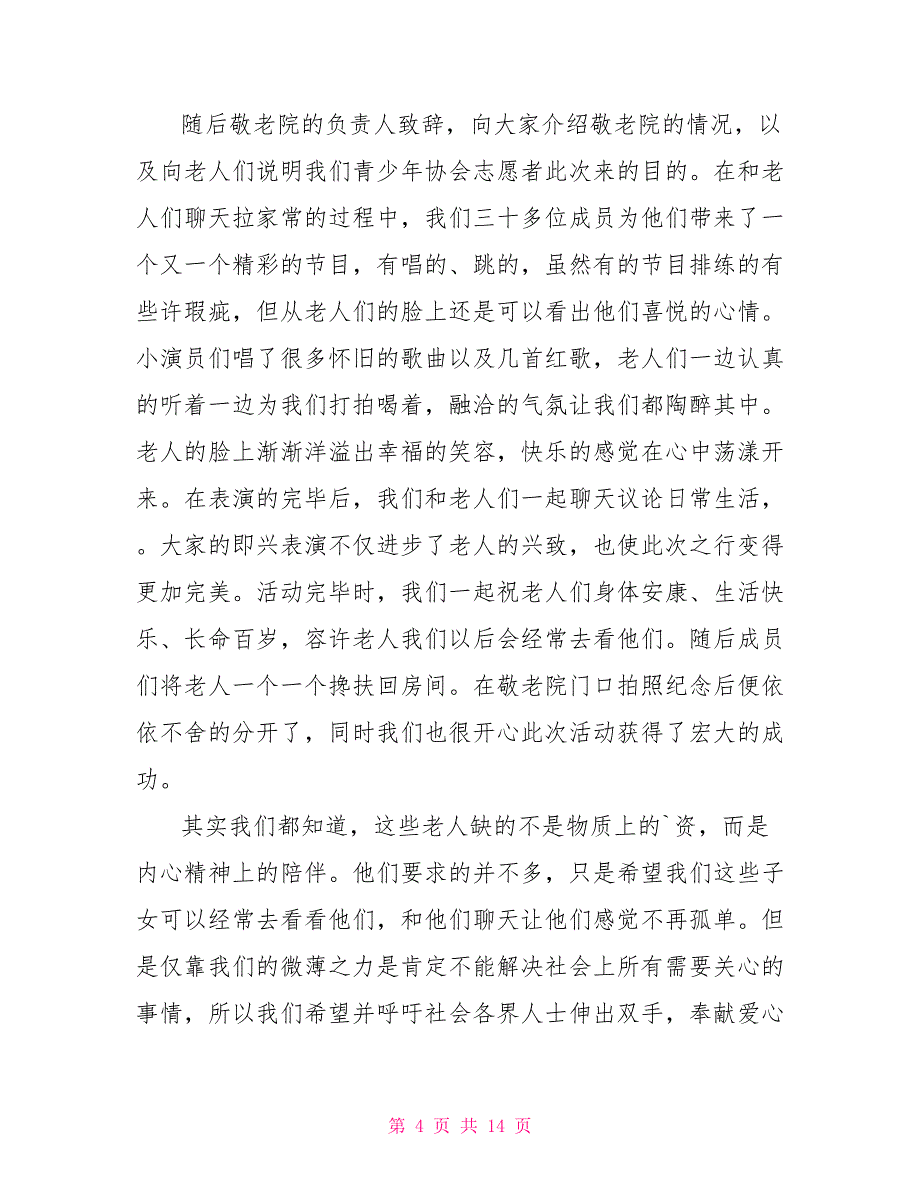 随后敬老院的负责人致辞，向大家介绍敬老院的情况，以及向老人们说明我们青少年协会志愿者此次来的目的。在和老人们聊天拉家常的过程中，我们三十多位成员为他们带来了一个又一个精彩的节目，有唱的、跳的，虽然有的节目排练的有些许瑕疵，但从老人们的脸上还是可以看出他们喜悦的心情。小演员们唱了很多怀旧的歌曲以及几首红歌，老人们一边认真的听着一边为我们打拍喝着，融洽的气氛让我们都陶醉其中。老人的脸上渐渐洋溢出幸福的笑容，快乐的感觉在心中荡漾开来。在表演的完毕后，我们和老人们一起聊天议论日常生活，。大家的即兴表演不仅进步了老人的兴致，也使此次之行变得更加完美。活动完毕时，我们一起祝老人们身体安康、生活快乐、长命百岁，容许老人我们以后会经常去看他们。随后成员们将老人一个一个搀扶回房间。在敬老院门口拍照纪念后便依依不舍的分开了，同时我们也很开心此次活动获得了宏大的成功。

其实我们都知道，这些老人缺的不是物质上的`资，而是内心精神上的陪伴。他们要求的并不多，只是希望我们这些子女可以经常去看看他们，和他们聊天让他们感觉不再孤单。但是仅靠我们的微薄之力是肯定不能解决社会上所有需要关心的事情，所以我们希望并呼吁社会各界人士伸出双手，奉献爱心

第 4 页 共 14 页